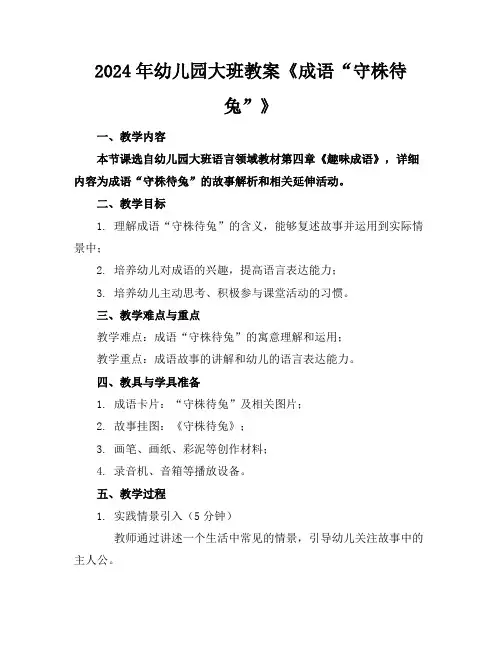 2024年幼儿园大班教案《成语“守株待兔”》

一、教学内容

本节课选自幼儿园大班语言领域教材第四章《趣味成语》，详细内容为成语“守株待兔”的故事解析和相关延伸活动。

二、教学目标

1. 理解成语“守株待兔”的含义，能够复述故事并运用到实际情景中；

2. 培养幼儿对成语的兴趣，提高语言表达能力；

3. 培养幼儿主动思考、积极参与课堂活动的习惯。

三、教学难点与重点

教学难点：成语“守株待兔”的寓意理解和运用；

教学重点：成语故事的讲解和幼儿的语言表达能力。

四、教具与学具准备

1. 成语卡片：“守株待兔”及相关图片；

2. 故事挂图：《守株待兔》；

3. 画笔、画纸、彩泥等创作材料；

4. 录音机、音箱等播放设备。

五、教学过程

1. 实践情景引入（5分钟）

教师通过讲述一个生活中常见的情景，引导幼儿关注故事中的主人公。